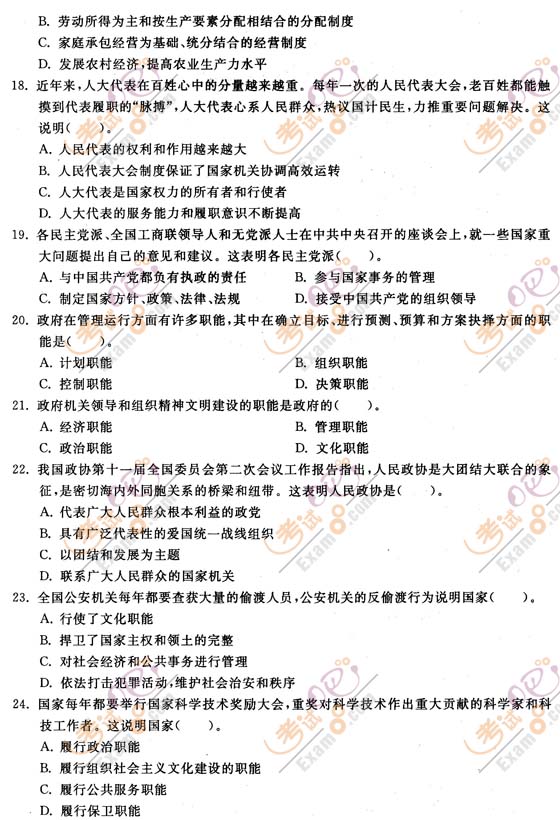 B. 劳动所得为主和按生产要素分配相结合的分配制度
C. 家庭承包经营为基础、统分结合的经营制度
D. 发展农村经济，提高农业生产力水平

18. 近年来，人大代表在百姓心中的分量越来越重。每年一次的人民代表大会，老百姓都能触摸到代表履职的"脉搏"，人大代表心系人民群众，热议国计民生，力推重要问题解决。这说明(　　)。
A. 人民代表的权利和作用越来越大
B. 人民代表大会制度保证了国家机关协调高效运转
C. 人大代表是国家权力的所有者和行使者
D. 人大代表的服务能力和履职意识不断提高

19. 各民主党派、全国工商联领导人和无党派人士在中共中央召开的座谈会上，就一些国家重大问题提出自己的意见和建议。这表明各民主党派(　　)。
A. 与中国共产党都负有执政的责任　　B. 参与国家事务的管理
C. 制定国家方针、政策、法律、法规　　D. 接受中国共产党的组织领导

20. 政府在管理运行方面有许多职能，其中在确立目标、进行预测、预算和方案抉择方面的职能是(　　)。
A. 计划职能　　B. 组织职能
C. 控制职能　　D. 决策职能

21. 政府机关领导和组织精神文明建设的职能是政府的(　　)。
A. 经济职能　　B. 管理职能
C. 政治职能　　D. 文化职能

22. 我国政协第十一届全国委员会第二次会议工作报告指出，人民政协是大团结大联合的象征，是密切海内外同胞关系的桥梁和纽带。这表明人民政协是(　　)。
A. 代表广大人民群众根本利益的政党
B. 具有广泛代表性的爱国统一战线组织
C. 以团结和发展为主题
D. 联系广大人民群众的国家机关

23. 全国公安机关每年都要查获大量的偷渡人员，公安机关的反偷渡行为说明国家(　　)。
A. 行使了文化职能
B. 捍卫了国家主权和领土的完整
C. 对社会经济和公共事务进行管理
D. 依法打击犯罪活动，维护社会治安和秩序

24. 国家每年都要举行国家科学技术奖励大会，重奖对科学技术作出重大贡献的科学家和科技工作者。这说明国家(　　)。
A. 履行政治职能
B. 履行组织社会主义文化建设的职能
C. 履行公共服务职能
D. 履行保卫职能

考试吧 Exam8.com